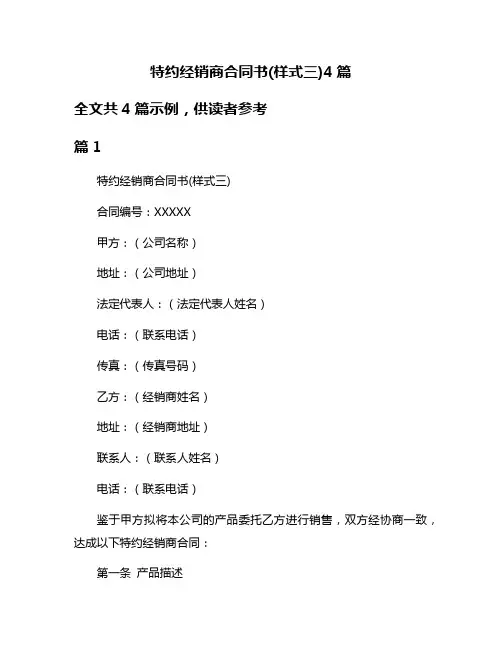 特约经销商合同书(样式三)4 篇

全文共 4 篇示例，供读者参考

篇 1

特约经销商合同书(样式三)

合同编号：XXXXX

甲方：（公司名称）

地址：（公司地址）

法定代表人：（法定代表人姓名）

电话：（联系电话）

传真：（传真号码）

乙方：（经销商姓名）

地址：（经销商地址）

联系人：（联系人姓名）

电话：（联系电话）

鉴于甲方拟将本公司的产品委托乙方进行销售，双方经协商一致，达成以下特约经销商合同：

第一条 产品描述